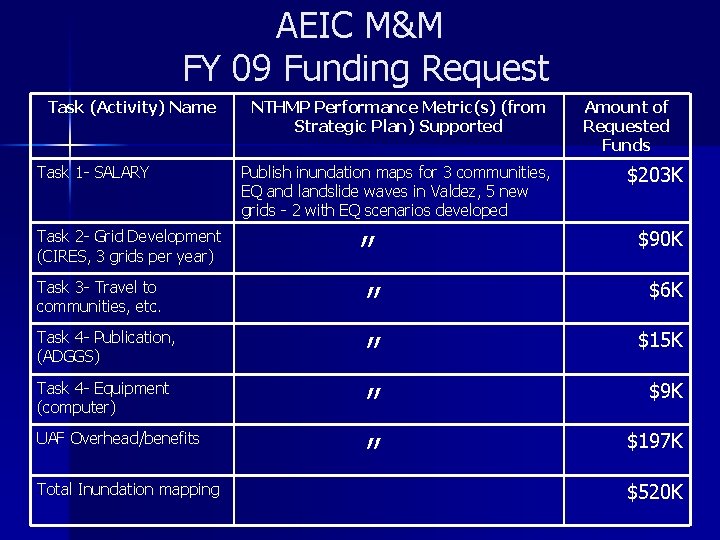 AEIC M&M
FY 09 Funding Request

| Task (Activity) Name | NTHMP Performance Metric(s) (from Strategic Plan) Supported | Amount of Requested Funds |
|---|---|---|
| Task 1- SALARY | Publish inundation maps for 3 communities, EQ and landslide waves in Valdez, 5 new grids - 2 with EQ scenarios developed | \$203K |
| Task 2- Grid Development (CIRES, 3 grids per year) | " | \$90K |
| Task 3- Travel to communities, etc. | " | \$6K |
| Task 4- Publication, (ADGGS) | " | \$15K |
| Task 4- Equipment (computer) | " | \$9K |
| UAF Overhead/benefits | " | \$197K |
| Total Inundation mapping | | \$520K |